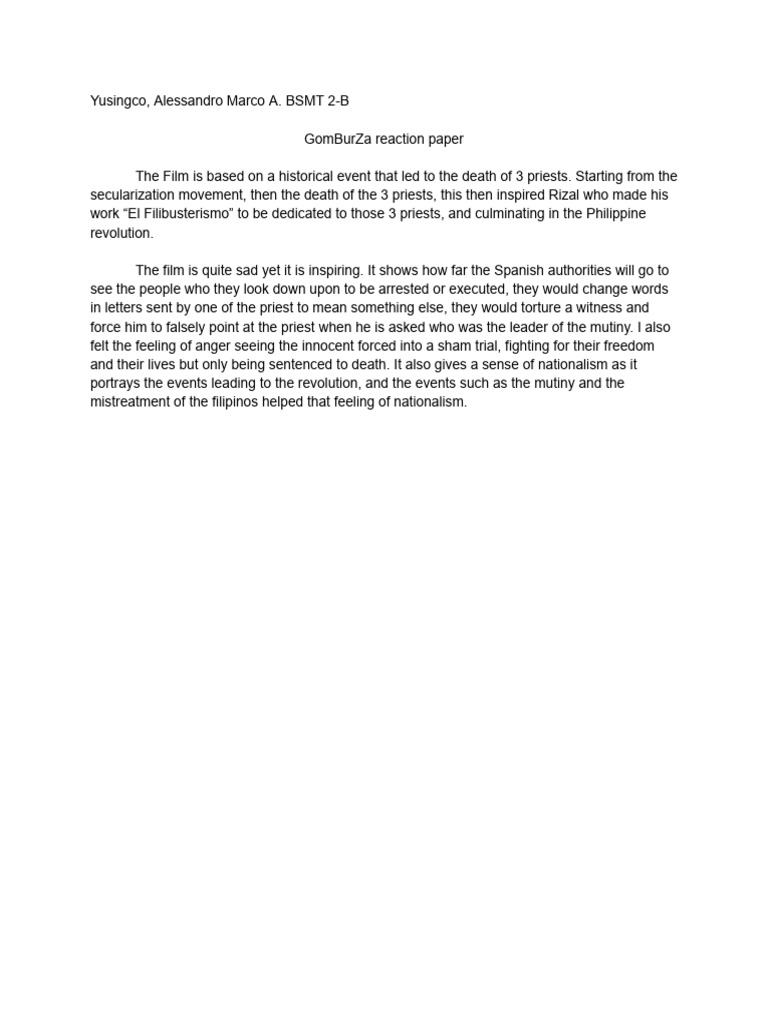 Yusingco, Alessandro Marco A. BSMT 2-B

GomBurZa reaction paper

The Film is based on a historical event that led to the death of 3 priests. Starting from the secularization movement, then the death of the 3 priests, this then inspired Rizal who made his work “El Filibusterismo” to be dedicated to those 3 priests, and culminating in the Philippine revolution.

The film is quite sad yet it is inspiring. It shows how far the Spanish authorities will go to see the people who they look down upon to be arrested or executed, they would change words in letters sent by one of the priest to mean something else, they would torture a witness and force him to falsely point at the priest when he is asked who was the leader of the mutiny. I also felt the feeling of anger seeing the innocent forced into a sham trial, fighting for their freedom and their lives but only being sentenced to death. It also gives a sense of nationalism as it portrays the events leading to the revolution, and the events such as the mutiny and the mistreatment of the filipinos helped that feeling of nationalism.